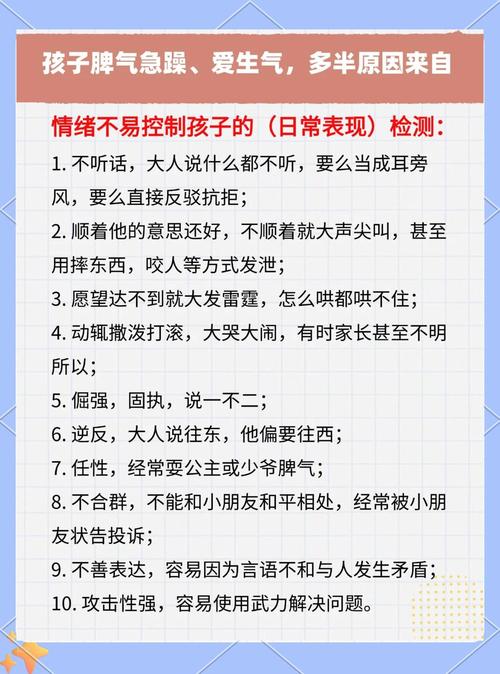 孩子脾气急躁、爱生气，多半原因来自

情绪不易控制孩子的（日常表现）检测：

1. 不听话，大人说什么都不听，要么当成耳旁风，要么直接反驳抗拒；

2. 顺着他的意思还好，不顺着就大声尖叫，甚至用摔东西，咬人等方式发泄；

3. 愿望达不到就大发雷霆，怎么哄都哄不住；

4. 动辄撒泼打滚，大哭大闹，有时家长甚至不明所以；

5. 倔强，固执，说一不二；

6. 逆反，大人说往东，他偏要往西；

7. 任性，经常耍公主或少爷脾气；

8. 不合群，不能和小朋友和平相处，经常被小朋友状告投诉；

9. 不善表达，容易因为言语不和与人发生矛盾；

10. 攻击性强，容易使用武力解决问题。